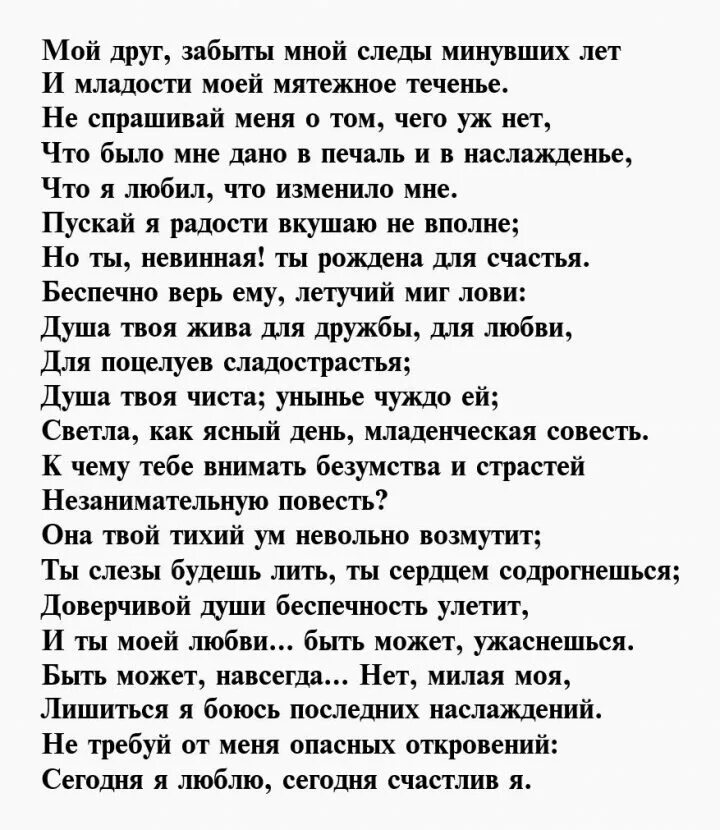 Мой друг, забыты мной следы минувших лет
И младости моей мятежное теченье.
Не спрашивай меня о том, чего уж нет,
Что было мне дано в печаль и в наслажденье,
Что я любил, что изменило мне.
Пускай я радости вкушаю не вполне;
Но ты, невинная! ты рождена для счастья.
Беспечно верь ему, летучий миг лови:
Душа твоя жива для дружбы, для любви,
Для поцелуев сладострастья;
Душа твоя чиста; унынье чуждо ей;
Светла, как ясный день, младенческая совесть.
К чему тебе внимать безумства и страстей
Незанимательную повесть?
Она твой тихий ум невольно возмутит;
Ты слезы будешь лить, ты сердцем содрогнешься;
Доверчивой души беспечность улетит,
И ты моей любви... быть может, ужаснешься.
Быть может, навсегда... Нет, милая моя,
Лишиться я боюсь последних наслаждений.
Не требуй от меня опасных откровений:
Сегодня я люблю, сегодня счастлив я.